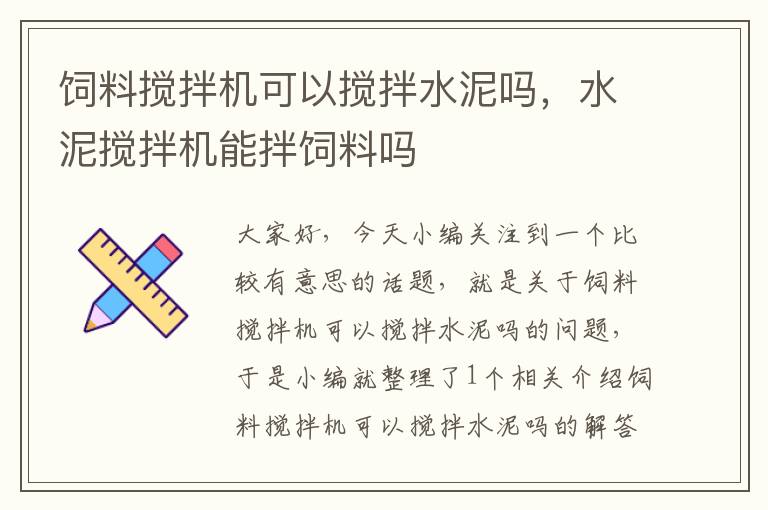 饲料搅拌机可以搅拌水泥吗，水泥搅拌机能拌饲料吗

大家好，今天小编关注到一个比较有意思的话题，就是关于饲料搅拌机可以搅拌水泥吗的问题，于是小编就整理了1个相关介绍饲料搅拌机可以搅拌水泥吗的解答